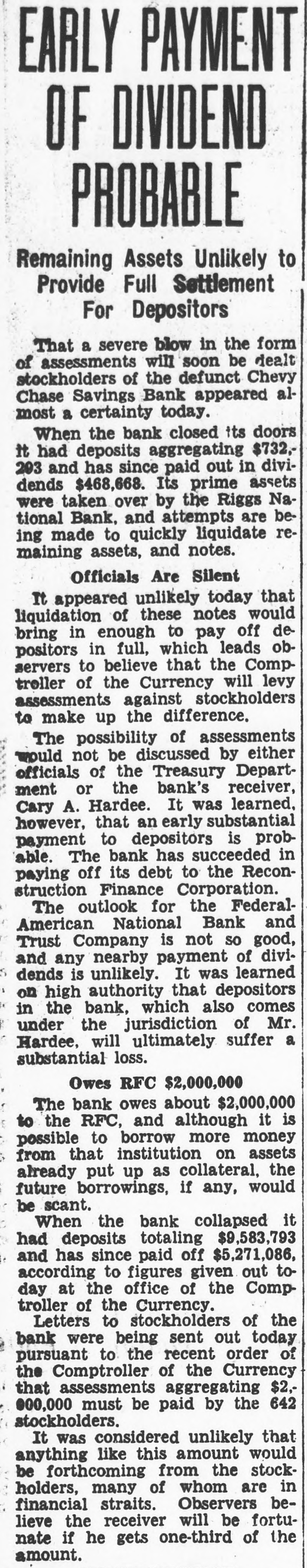 EARLY PAYMENT OF DIVIDEND PROBABLE

Remaining Assets Unlikely to Provide Full Settlement For Depositors

That a severe blow in the form of assessments will soon be dealt stockholders of the defunct Chevy Chase Savings Bank appeared almost a certainty today.

When the bank closed its doors it had deposits aggregating $732,203 and has since paid out in dividends $468,668. Its prime assets were taken over by the Riggs National Bank, and attempts are being made to quickly liquidate remaining assets, and notes.

Officials Are Silent

It appeared unlikely today that liquidation of these notes would bring in enough to pay off depositors in full, which leads observers to believe that the Comptroller of the Currency will levy assessments against stockholders to make up the difference.

The possibility of assessments would not be discussed by either officials of the Treasury Department or the bank's receiver, Cary A. Hardee. It was learned, however, that an early substantial payment to depositors is probable. The bank has succeeded in paying off its debt to the Reconstruction Finance Corporation.

The outlook for the Federal-American National Bank and Trust Company is not so good, and any nearby payment of dividends is unlikely. It was learned on high authority that depositors in the bank, which also comes under the jurisdiction of Mr. Hardee, will ultimately suffer a substantial loss.

Owes RFC $2,000,000

The bank owes about $2,000,000 to the RFC, and although it is possible to borrow more money from that institution on assets already put up as collateral, the future borrowings, if any, would be scant.

When the bank collapsed it had deposits totaling $9,583,793 and has since paid off $5,271,086, according to figures given out today at the office of the Comptroller of the Currency.

Letters to stockholders of the bank were being sent out today pursuant to the recent order of the Comptroller of the Currency that assessments aggregating $2,000,000 must be paid by the 642 stockholders.

It was considered unlikely that anything like this amount would be forthcoming from the stockholders, many of whom are in financial straits. Observers believe the receiver will be fortunate if he gets one-third of the amount.